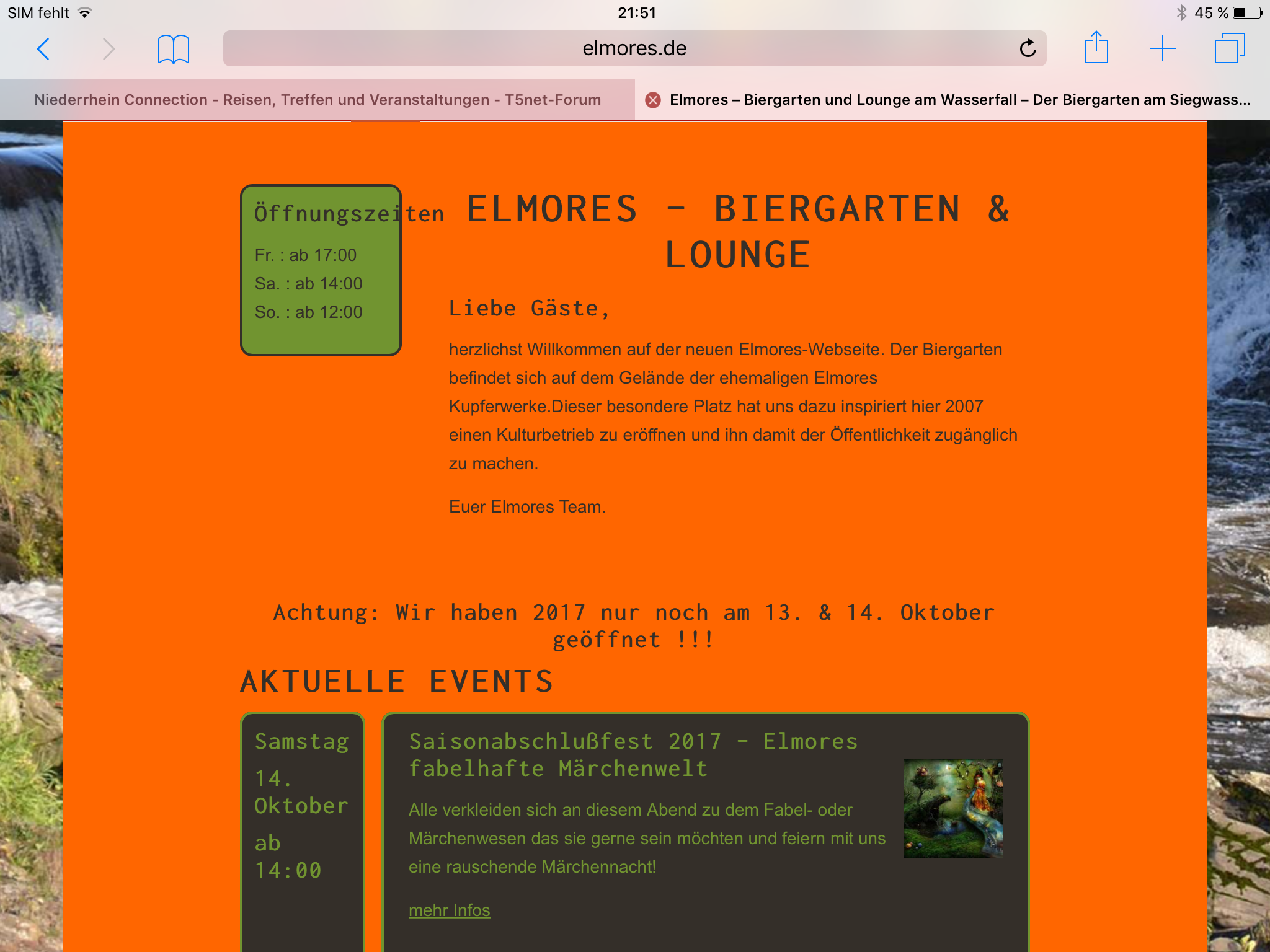 SIM fehlt 21:51 45 %

elmores.de

Niederrhein Connection - Reisen, Treffen und Veranstaltungen - T5net-Forum

Elmores – Biergarten und Lounge am Wasserfall – Der Biergarten am Siegwass...

Öffnungszeiten

Fr. : ab 17:00
Sa. : ab 14:00
So. : ab 12:00

ELMORES – BIERGARTEN & LOUNGE

Liebe Gäste,

herzlichst Willkommen auf der neuen Elmores-Webseite. Der Biergarten befindet sich auf dem Gelände der ehemaligen Elmores Kupferwerke.Dieser besondere Platz hat uns dazu inspiriert hier 2007 einen Kulturbetrieb zu eröffnen und ihn damit der Öffentlichkeit zugänglich zu machen.

Euer Elmores Team.

Achtung: Wir haben 2017 nur noch am 13. & 14. Oktober geöffnet !!!

AKTUELLE EVENTS

Samstag
14. Oktober
ab 14:00

Saisonabschlußfest 2017 – Elmores fabelhafte Märchenwelt

Alle verkleiden sich an diesem Abend zu dem Fabel- oder Märchenwesen das sie gerne sein möchten und feiern mit uns eine rauschende Märchennacht!

mehr Infos